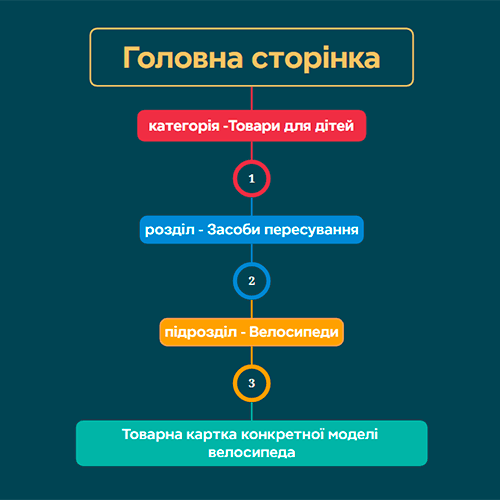 Головна сторінка

категорія -Товари для дітей

1

розділ - Засоби пересування

2

підрозділ - Велосипеди

3

Товарна картка конкретної моделі велосипеда